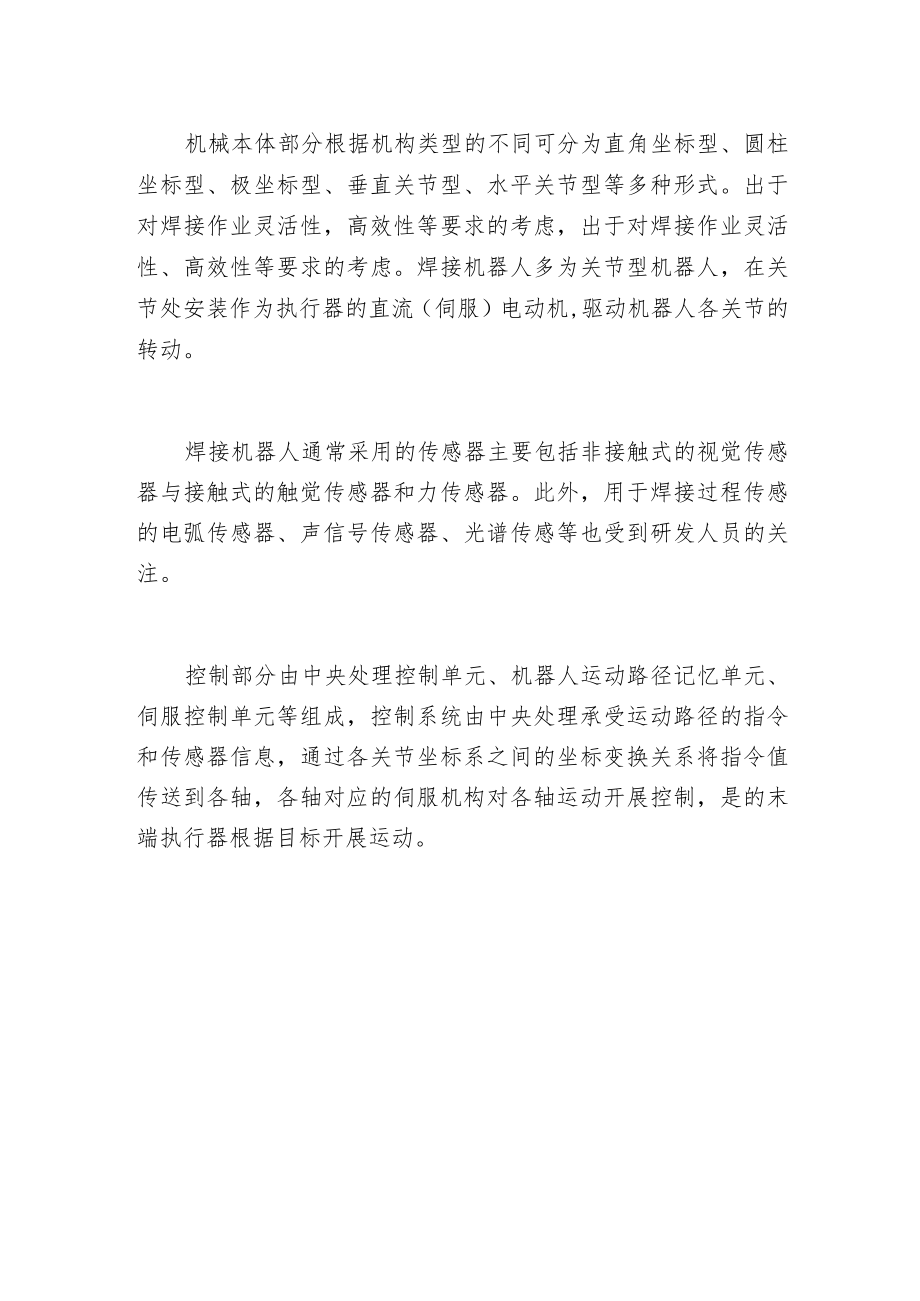 机械本体部分根据机构类型的不同可分为直角坐标型、圆柱坐标型、极坐标型、垂直关节型、水平关节型等多种形式。出于对焊接作业灵活性，高效性等要求的考虑，出于对焊接作业灵活性、高效性等要求的考虑。焊接机器人多为关节型机器人，在关节处安装作为执行器的直流（伺服）电动机,驱动机器人各关节的转动。

焊接机器人通常采用的传感器主要包括非接触式的视觉传感器与接触式的触觉传感器和力传感器。此外，用于焊接过程传感的电弧传感器、声信号传感器、光谱传感等也受到研发人员的关注。

控制部分由中央处理控制单元、机器人运动路径记忆单元、伺服控制单元等组成，控制系统由中央处理承受运动路径的指令和传感器信息，通过各关节坐标系之间的坐标变换关系将指令值传送到各轴，各轴对应的伺服机构对各轴运动开展控制，是的末端执行器根据目标开展运动。